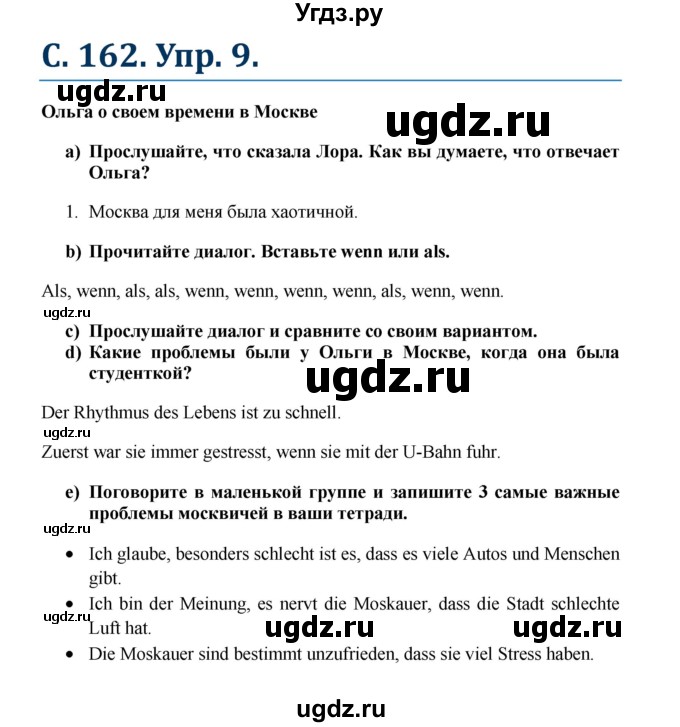 Угдз.ру

С. 162. Упр. 9.

ugdz.ru

Ольга о своем времени в Москве

ugdz.ru

a) Прослушайте, что сказала Лора. Как вы думаете, что отвечает Ольга?

1. Москва для меня была хаотичной.

b) Прочитайте диалог. Вставьте wenn или als.

Als, wenn, als, als, wenn, wenn, wenn, wenn, als, wenn, wenn.

ugdz.ru

c) Прослушайте диалог и сравните со своим вариантом.

d) Какие проблемы были у Ольги в Москве, когда она была студенткой?

ugdz.ru

Der Rhythmus des Lebens ist zu schnell.

ugdz.ru

Zuerst war sie immer gestresst, wenn sie mit der U-Bahn fuhr.

e) Поговорите в маленькой группе и запишите 3 самые важные проблемы москвичей в ваши тетради.

ugdz.ru

• Ich glaube, besonders schlecht ist es, dass es viele Autos und Menschen gibt.

• Ich bin der Meinung, es nervt die Moskauer, dass die Stadt schlechte Luft hat.

ugdz.ru ugdz.ru ugdz.ru

• Die Moskauer sind bestimmt unzufrieden, dass sie viel Stress haben.

ugdz.ru